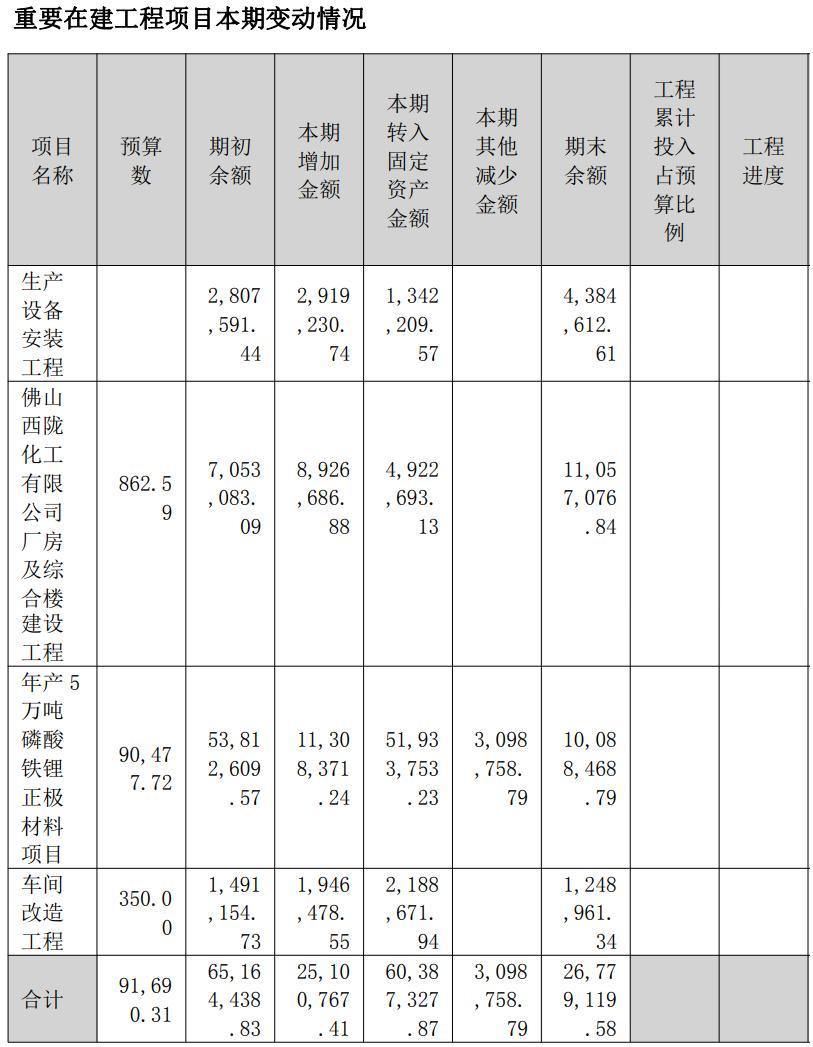 重要在建工程项目本期变动情况

| 项目名称 | 预算数 | 期初余额 | 本期增加金额 | 本期转入固定资产金额 | 本期其他减少金额 | 期末余额 | 工程累计投入占预算比例 | 工程进度 |
|---|---|---|---|---|---|---|---|---|
| 生产设备安装工程 | | 2,807,591.44 | 2,919,230.74 | 1,342,209.57 | | 4,384,612.61 | | |
| 佛山西陇化工有限公司厂房及综合楼建设工程 | 862.59 | 7,053,083.09 | 8,926,686.88 | 4,922,693.13 | | 11,057,076.84 | | |
| 年产5万吨磷酸铁锂正极材料项目 | 90,477.72 | 53,812,609.57 | 11,308,371.24 | 51,933,753.23 | 3,098,758.79 | 10,088,468.79 | | |
| 车间改造工程 | 350.00 | 1,491,154.73 | 1,946,478.55 | 2,188,671.94 | | 1,248,961.34 | | |
| 合计 | 91,690.31 | 65,164,438.83 | 25,100,767.41 | 60,387,327.87 | 3,098,758.79 | 26,779,119.58 | | |